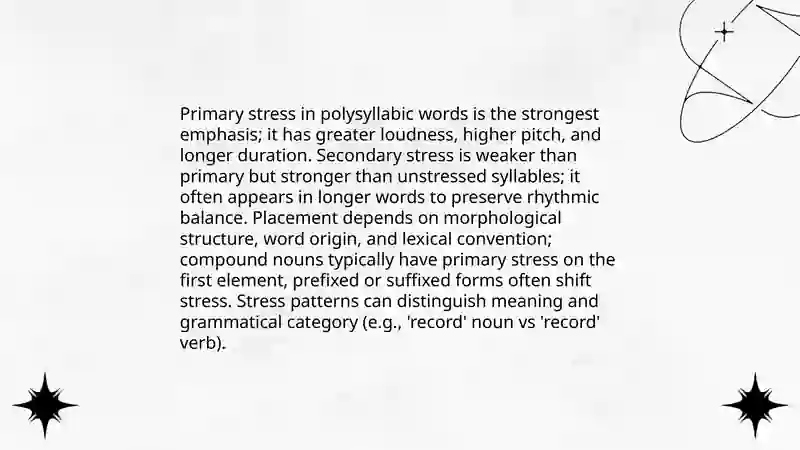 Primary stress in polysyllabic words is the strongest emphasis; it has greater loudness, higher pitch, and longer duration. Secondary stress is weaker than primary but stronger than unstressed syllables; it often appears in longer words to preserve rhythmic balance. Placement depends on morphological structure, word origin, and lexical convention; compound nouns typically have primary stress on the first element, prefixed or suffixed forms often shift stress. Stress patterns can distinguish meaning and grammatical category (e.g., 'record' noun vs 'record' verb).